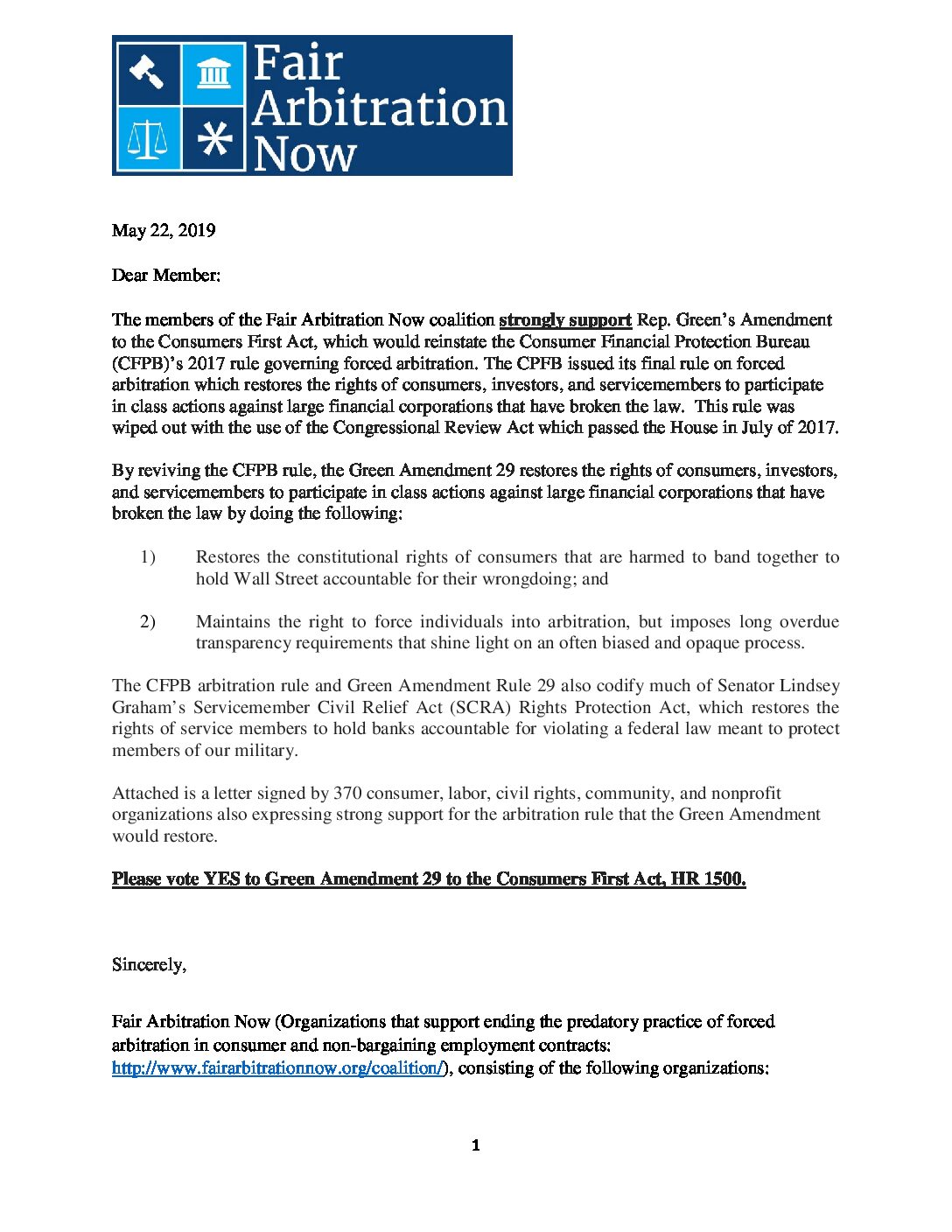 Fair Arbitration Now

May 22, 2019

Dear Member:

The members of the Fair Arbitration Now coalition strongly support Rep. Green's Amendment to the Consumers First Act, which would reinstate the Consumer Financial Protection Bureau (CFPB)'s 2017 rule governing forced arbitration. The CPFB issued its final rule on forced arbitration which restores the rights of consumers, investors, and servicemembers to participate in class actions against large financial corporations that have broken the law. This rule was wiped out with the use of the Congressional Review Act which passed the House in July of 2017.

By reviving the CFPB rule, the Green Amendment 29 restores the rights of consumers, investors, and servicemembers to participate in class actions against large financial corporations that have broken the law by doing the following:

1) Restores the constitutional rights of consumers that are harmed to band together to hold Wall Street accountable for their wrongdoing; and

2) Maintains the right to force individuals into arbitration, but imposes long overdue transparency requirements that shine light on an often biased and opaque process.

The CFPB arbitration rule and Green Amendment Rule 29 also codify much of Senator Lindsey Graham's Servicemember Civil Relief Act (SCRA) Rights Protection Act, which restores the rights of service members to hold banks accountable for violating a federal law meant to protect members of our military.

Attached is a letter signed by 370 consumer, labor, civil rights, community, and nonprofit organizations also expressing strong support for the arbitration rule that the Green Amendment would restore.

Please vote YES to Green Amendment 29 to the Consumers First Act, HR 1500.

Sincerely,

Fair Arbitration Now (Organizations that support ending the predatory practice of forced arbitration in consumer and non-bargaining employment contracts: http://www.fairarbitrationnow.org/coalition/), consisting of the following organizations:

1